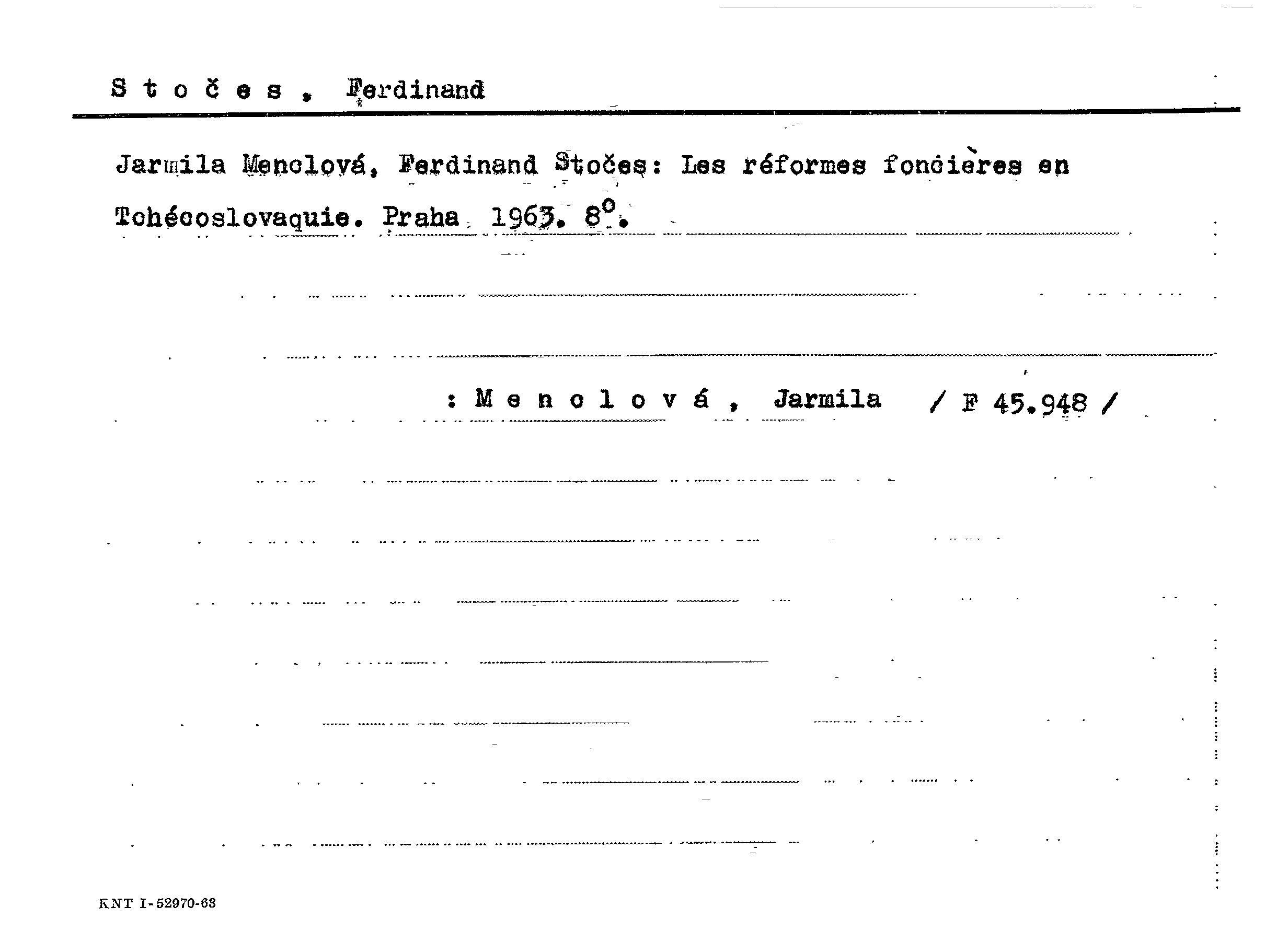 S t o č e s , Ferdinand

Jarmila Menclová, Ferdinand Stočes: Les réformes foncières en Tchécoslovaquie. Praha 1963. 8°.

: M e n c l o v á , Jarmila / F 45.948 /

KNT I-52970-63